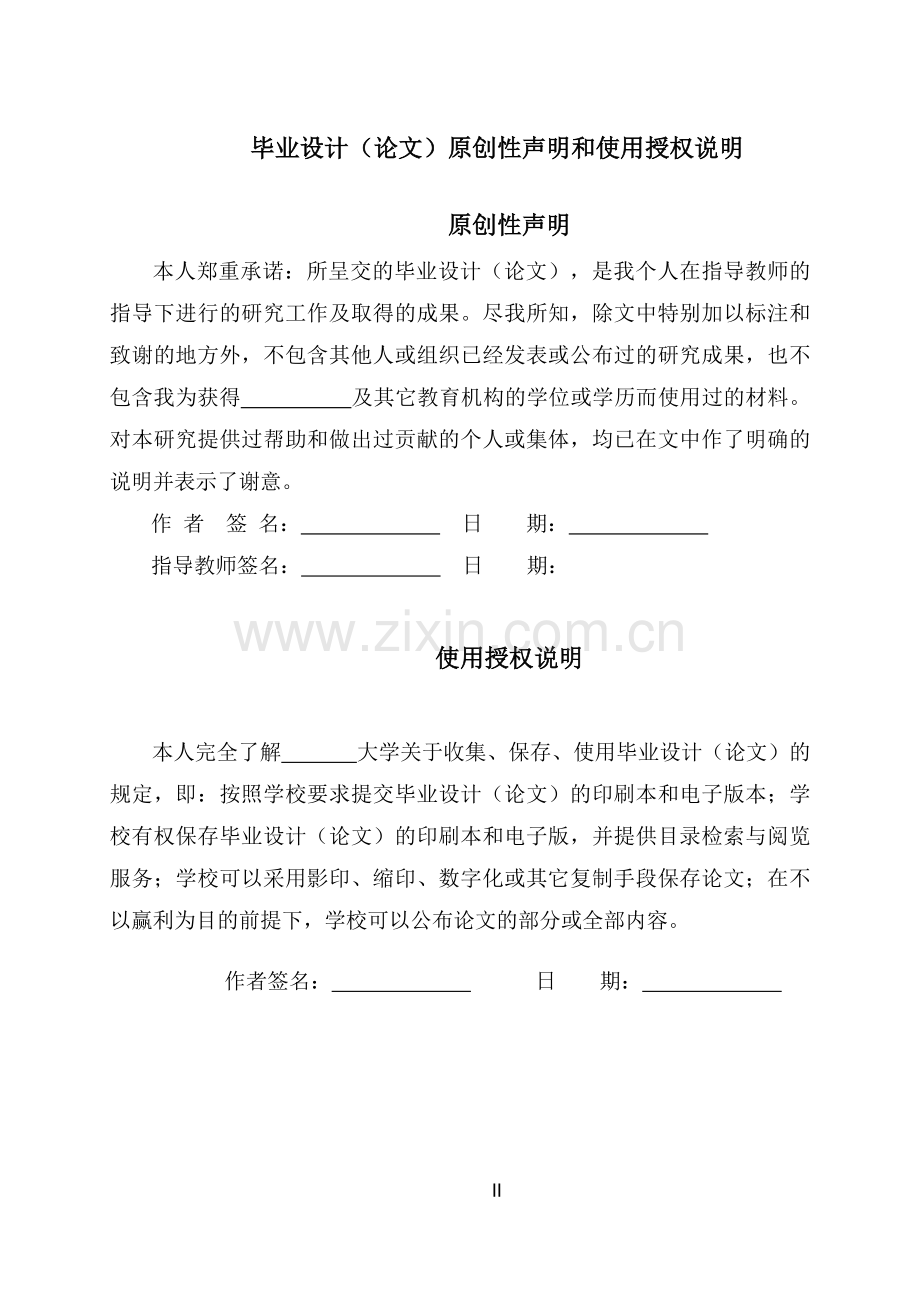 毕业设计（论文）原创性声明和使用授权说明

原创性声明

本人郑重承诺：所呈交的毕业设计（论文），是我个人在指导教师的指导下进行的研究工作及取得的成果。尽我所知，除文中特别加以标注和致谢的地方外，不包含其他人或组织已经发表或公布过的研究成果，也不包含我为获得__________及其它教育机构的学位或学历而使用过的材料。对本研究提供过帮助和做出过贡献的个人或集体，均已在文中作了明确的说明并表示了谢意。

作 者 签 名：_____________ 日 期：_____________

指导教师签名：_____________ 日 期：

www.zixin.com.cn

使用授权说明

本人完全了解_______大学关于收集、保存、使用毕业设计（论文）的规定，即：按照学校要求提交毕业设计（论文）的印刷本和电子版本；学校有权保存毕业设计（论文）的印刷本和电子版，并提供目录检索与阅览服务；学校可以采用影印、缩印、数字化或其它复制手段保存论文；在不以赢利为目的前提下，学校可以公布论文的部分或全部内容。

作者签名：_____________ 日 期：_____________

II